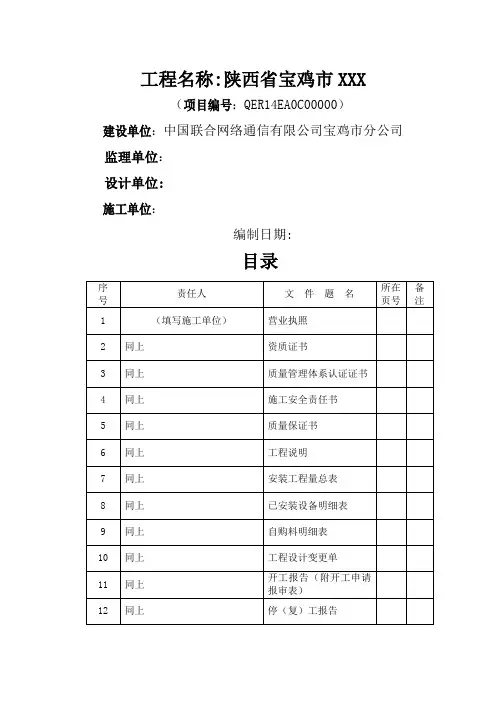 工程名称:陕西省宝鸡市 XXX

（项目编号：QER14EA0C00000）

建设单位：中国联合网络通信有限公司宝鸡市分公司

监理单位：

设计单位：

施工单位：

编制日期：

目录

| 序号 | 责任人 | 文 件 题 名 | 所在页号 | 备注 |
|---|---|---|---|---|
| 1 | （填写施工单位） | 营业执照 | | |
| 2 | 同上 | 资质证书 | | |
| 3 | 同上 | 质量管理体系认证证书 | | |
| 4 | 同上 | 施工安全责任书 | | |
| 5 | 同上 | 质量保证书 | | |
| 6 | 同上 | 工程说明 | | |
| 7 | 同上 | 安装工程量总表 | | |
| 8 | 同上 | 已安装设备明细表 | | |
| 9 | 同上 | 自购料明细表 | | |
| 10 | 同上 | 工程设计变更单 | | |
| 11 | 同上 | 开工报告（附开工申请报审表） | | |
| 12 | 同上 | 停（复）工报告 | | |